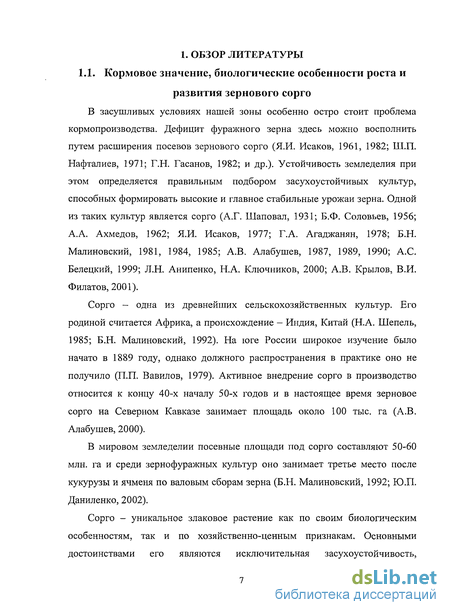 1. ОБЗОР ЛИТЕРАТУРЫ

1.1. Кормовое значение, биологические особенности роста и развития зернового сорго

В засушливых условиях нашей зоны особенно остро стоит проблема кормопроизводства. Дефицит фуражного зерна здесь можно восполнить путем расширения посевов зернового сорго (Я.И. Исаков, 1961, 1982; Ш.П. Нафталиев, 1971; Г.Н. Гасанов, 1982; и др.). Устойчивость земледелия при этом определяется правильным подбором засухоустойчивых культур, способных формировать высокие и главное стабильные урожаи зерна. Одной из таких культур является сорго (А.Г. Шаповал, 1931; Б.Ф. Соловьев, 1956; А.А. Ахмедов, 1962; Я.И. Исаков, 1977; Г.А. Агаджанян, 1978; Б.Н. Малиновский, 1981, 1984, 1985; А.В. Алабушев, 1987, 1989, 1990; А.С. Белецкий, 1999; Л.Н. Анипенко, Н.А. Ключников, 2000; А.В. Крылов, В.И. Филатов, 2001).

Сорго – одна из древнейших сельскохозяйственных культур. Его родиной считается Африка, а происхождение – Индия, Китай (Н.А. Шепель, 1985; Б.Н. Малиновский, 1992). На юге России широкое изучение было начато в 1889 году, однако должного распространения в практике оно не получило (П.П. Вавилов, 1979). Активное внедрение сорго в производство относится к концу 40-х началу 50-х годов и в настоящее время зерновое сорго на Северном Кавказе занимает площадь около 100 тыс. га (А.В. Алабушев, 2000).

В мировом земледелии посевные площади под сорго составляют 50-60 млн. га и среди зернофуражных культур оно занимает третье место после кукурузы и ячменя по валовым сборам зерна (Б.Н. Малиновский, 1992; Ю.П. Даниленко, 2002).

Сорго – уникальное злаковое растение как по своим биологическим особенностям, так и по хозяйственно-ценным признакам. Основными достоинствами его являются исключительная засухоустойчивость,

7

dsLib.net
библиотека диссертаций